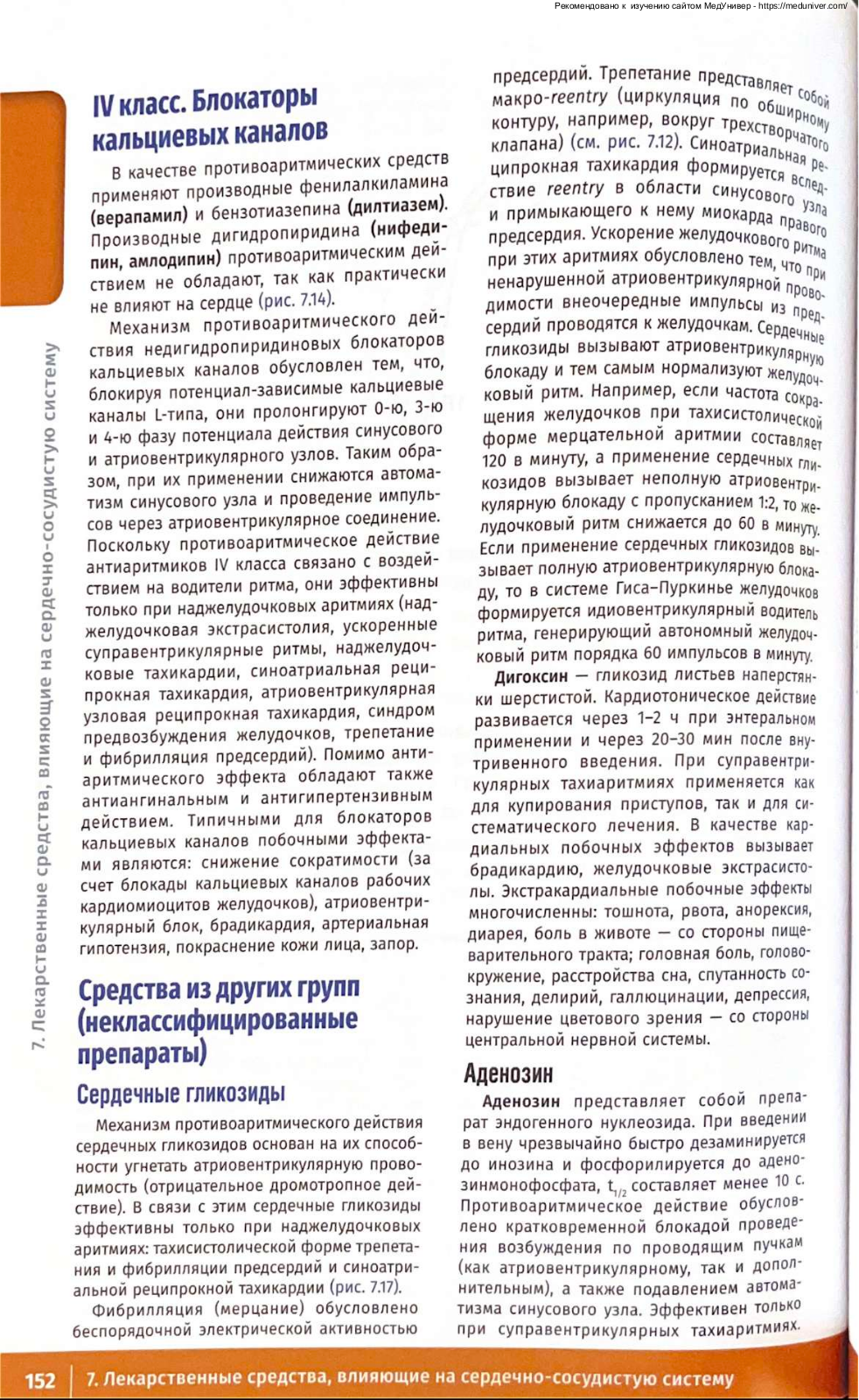 Рекомендовано к изучению сайтом МедУнивер - https://meduniver.com/

7. Лекарственные средства, влияющие на сердечно-сосудистую систему

IV класс. Блокаторы кальциевых каналов

В качестве противоаритмических средств применяют производные фенилалкиламина (верапамил) и бензотиазепина (дилтиазем). Производные дигидропиридина (нифедипин, амлодипин) противоаритмическим действием не обладают, так как практически не влияют на сердце (рис. 7.14).

Механизм противоаритмического действия недигидропиридиновых блокаторов кальциевых каналов обусловлен тем, что, блокируя потенциал-зависимые кальциевые каналы L-типа, они пролонгируют 0-ю, 3-ю и 4-ю фазу потенциала действия синусового и атриовентрикулярного узлов. Таким образом, при их применении снижаются автоматизм синусового узла и проведение импульсов через атриовентрикулярное соединение. Поскольку противоаритмическое действие антиаритмиков IV класса связано с воздействием на водители ритма, они эффективны только при наджелудочковых аритмиях (наджелудочковая экстрасистолия, ускоренные суправентрикулярные ритмы, наджелудочковые тахикардии, синоатриальная реципрокная тахикардия, атриовентрикулярная узловая реципрокная тахикардия, синдром предвозбуждения желудочков, трепетание и фибрилляция предсердий). Помимо антиаритмического эффекта обладают также антиангинальным и антигипертензивным действием. Типичными для блокаторов кальциевых каналов побочными эффектами являются: снижение сократимости (за счет блокады кальциевых каналов рабочих кардиомиоцитов желудочков), атриовентрикулярный блок, брадикардия, артериальная гипотензия, покраснение кожи лица, запор.

Средства из других групп (неклассифицированные препараты)

Сердечные гликозиды

Механизм противоаритмического действия сердечных гликозидов основан на их способности угнетать атриовентрикулярную проводимость (отрицательное дромотропное действие). В связи с этим сердечные гликозиды эффективны только при наджелудочковых аритмиях: тахисистолической форме трепетания и фибрилляции предсердий и синоатриальной реципрокной тахикардии (рис. 7.17).

Фибрилляция (мерцание) обусловлено беспорядочной электрической активностью предсердий. Трепетание представляет собой макро-reentry (циркуляция по обширному контуру, например, вокруг трехстворчатого клапана) (см. рис. 7.12). Синоатриальная реципрокная тахикардия формируется вследствие reentry в области синусового узла и примыкающего к нему миокарда правого предсердия. Ускорение желудочкового ритма при этих аритмиях обусловлено тем, что при ненарушенной атриовентрикулярной проводимости внеочередные импульсы из предсердий проводятся к желудочкам. Сердечные гликозиды вызывают атриовентрикулярную блокаду и тем самым нормализуют желудочковый ритм. Например, если частота сокращения желудочков при тахисистолической форме мерцательной аритмии составляет 120 в минуту, а применение сердечных гликозидов вызывает неполную атриовентрикулярную блокаду с пропусканием 1:2, то желудочковый ритм снижается до 60 в минуту. Если применение сердечных гликозидов вызывает полную атриовентрикулярную блокаду, то в системе Гиса–Пуркинье желудочков формируется идиовентрикулярный водитель ритма, генерирующий автономный желудочковый ритм порядка 60 импульсов в минуту.

Дигоксин — гликозид листьев наперстянки шерстистой. Кардиотоническое действие развивается через 1–2 ч при энтеральном применении и через 20–30 мин после внутривенного введения. При суправентрикулярных тахиаритмиях применяется как для купирования приступов, так и для систематического лечения. В качестве кардиальных побочных эффектов вызывает брадикардию, желудочковые экстрасистолы. Экстракардиальные побочные эффекты многочисленны: тошнота, рвота, анорексия, диарея, боль в животе — со стороны пищеварительного тракта; головная боль, головокружение, расстройства сна, спутанность сознания, делирий, галлюцинации, депрессия, нарушение цветового зрения — со стороны центральной нервной системы.

Аденозин

Аденозин представляет собой препарат эндогенного нуклеозида. При введении в вену чрезвычайно быстро дезаминируется до инозина и фосфорилируется до аденозинмонофосфата, $t_{1/2}$ составляет менее 10 с. Противоаритмическое действие обусловлено кратковременной блокадой проведения возбуждения по проводящим пучкам (как атриовентрикулярному, так и дополнительным), а также подавлением автоматизма синусового узла. Эффективен только при суправентрикулярных тахиаритмиях.

152 | 7. Лекарственные средства, влияющие на сердечно-сосудистую систему